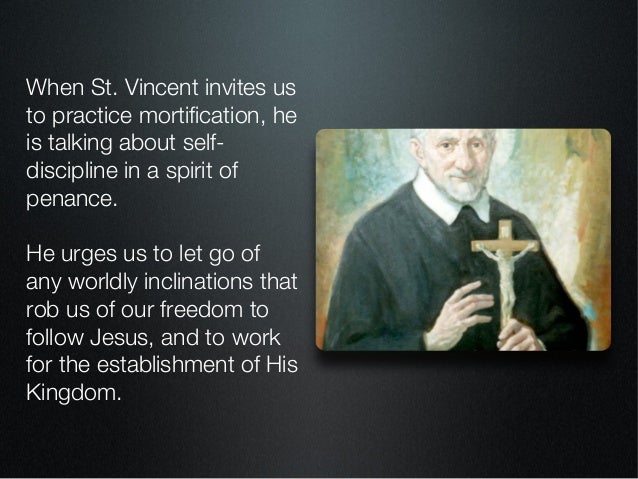 When St. Vincent invites us to practice mortification, he is talking about self-discipline in a spirit of penance.

He urges us to let go of any worldly inclinations that rob us of our freedom to follow Jesus, and to work for the establishment of His Kingdom.